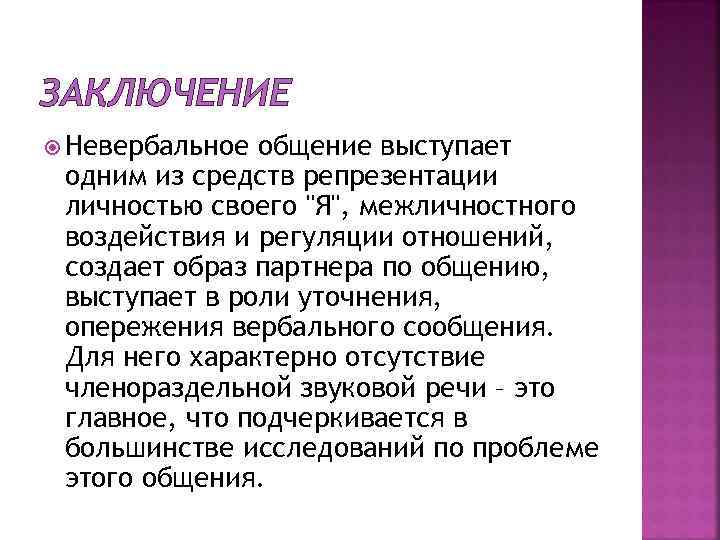 ЗАКЛЮЧЕНИЕ

Невербальное общение выступает одним из средств репрезентации личностью своего "Я", межличностного воздействия и регуляции отношений, создает образ партнера по общению, выступает в роли уточнения, опережения вербального сообщения. Для него характерно отсутствие членораздельной звуковой речи – это главное, что подчеркивается в большинстве исследований по проблеме этого общения.